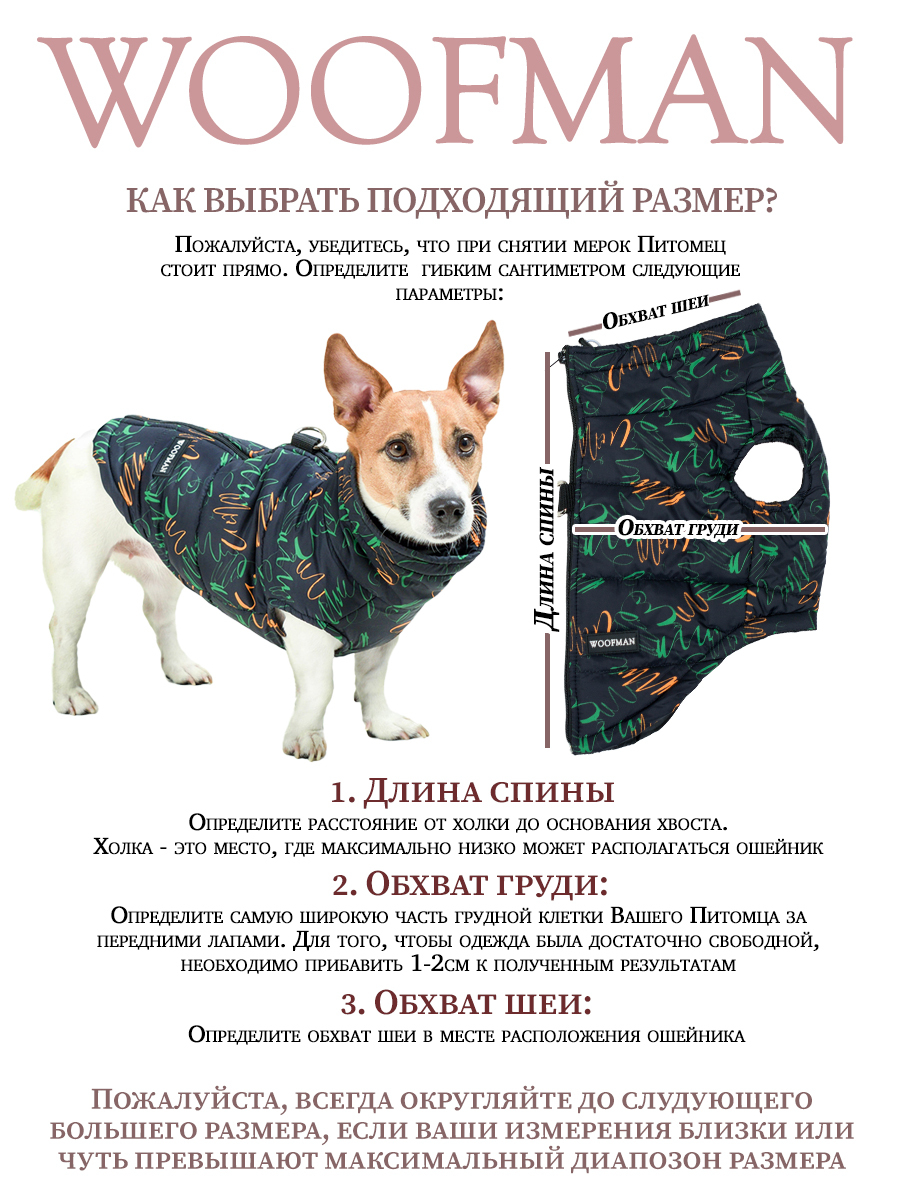 WOOFMAN

КАК ВЫБРАТЬ ПОДХОДЯЩИЙ РАЗМЕР?

Пожалуйста, убедитесь, что при снятии мерок Питомец стоит прямо. Определите гибким сантиметром следующие параметры:

Обхват шеи

Длина спины

Обхват груди

WOOFMAN

1. Длина спины

Определите расстояние от холки до основания хвоста. Холка - это место, где максимально низко может располагаться ошейник

2. Обхват груди:

Определите самую широкую часть грудной клетки Вашего Питомца за передними лапами. Для того, чтобы одежда была достаточно свободной, необходимо прибавить 1-2см к полученным результатам

3. Обхват шеи:

Определите обхват шеи в месте расположения ошейника

Пожалуйста, всегда округляйте до слудующего большего размера, если ваши измерения близки или чуть превышают максимальный диапозон размера